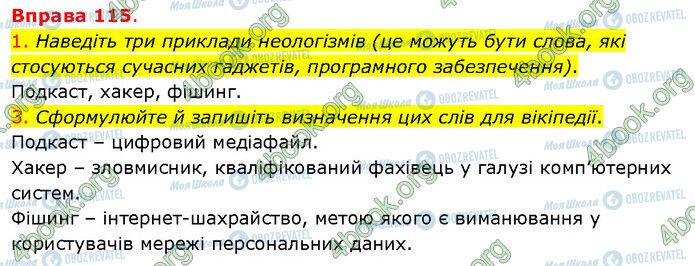 Вправа 115.

1. Наведіть три приклади неологізмів (це можуть бути слова, які стосуються сучасних гаджетів, програмного забезпечення).

Подкаст, хакер, фішинг.

3. Сформулюйте й запишіть визначення цих слів для вікіпедії.

Подкаст – цифровий медіафайл.

Хакер – зловмисник, кваліфікований фахівець у галузі комп'ютерних систем.

Фішинг – інтернет-шахрайство, метою якого є виманювання у користувачів мережі персональних даних.

4book.org

Моя Школа

OBOZREVATEL